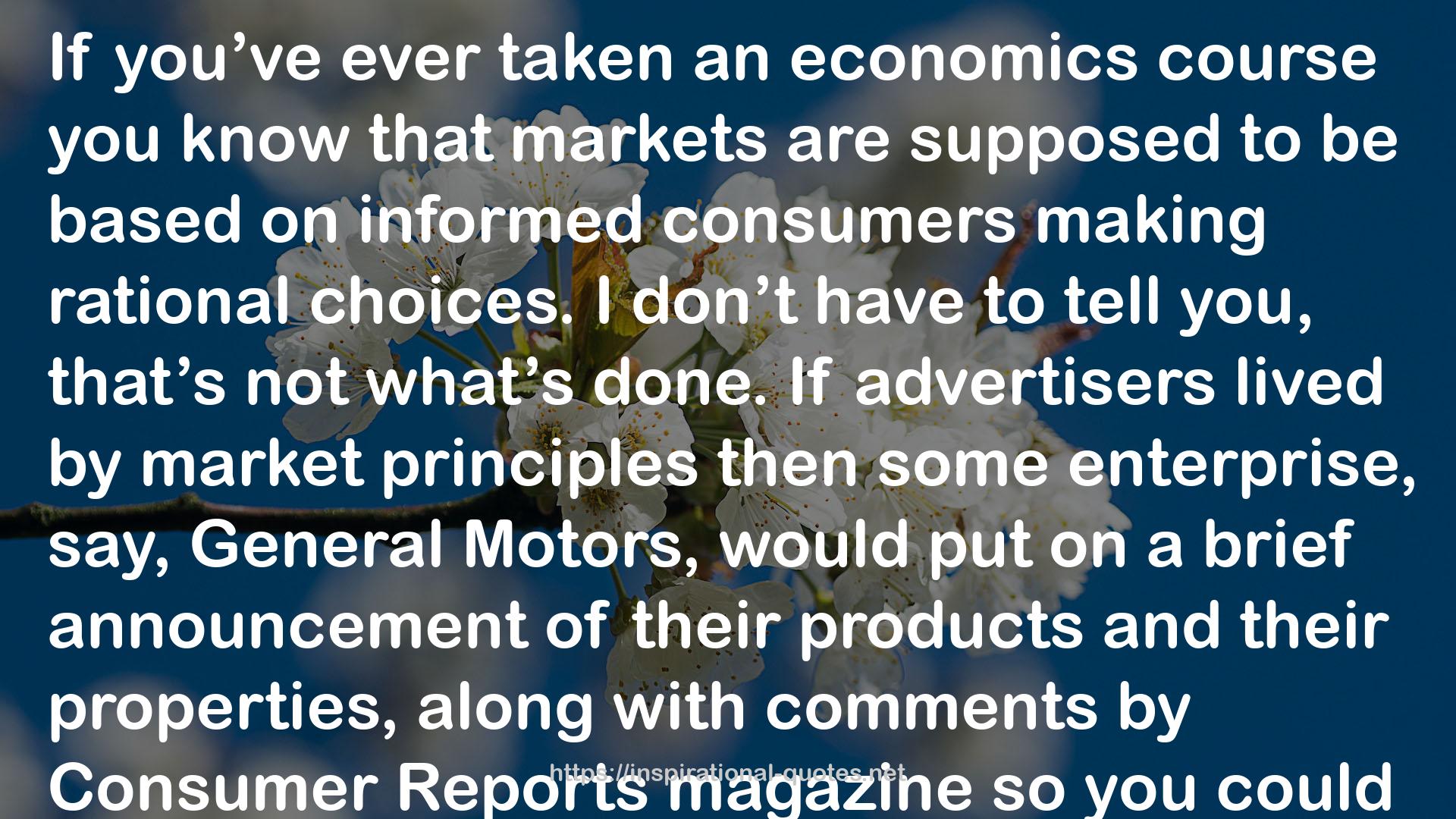 If you’ve ever taken an economics course you know that markets are supposed to be based on informed consumers making rational choices. I don’t have to tell you, that’s not what’s done. If advertisers lived by market principles then some enterprise, say, General Motors, would put on a brief announcement of their products and their properties, along with comments by Consumer Reports magazine so you could

https://inspirational-quotes.net